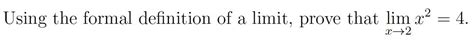 Using the formal definition of a limit, prove that $\lim_{x \to 2} x^2 = 4$.